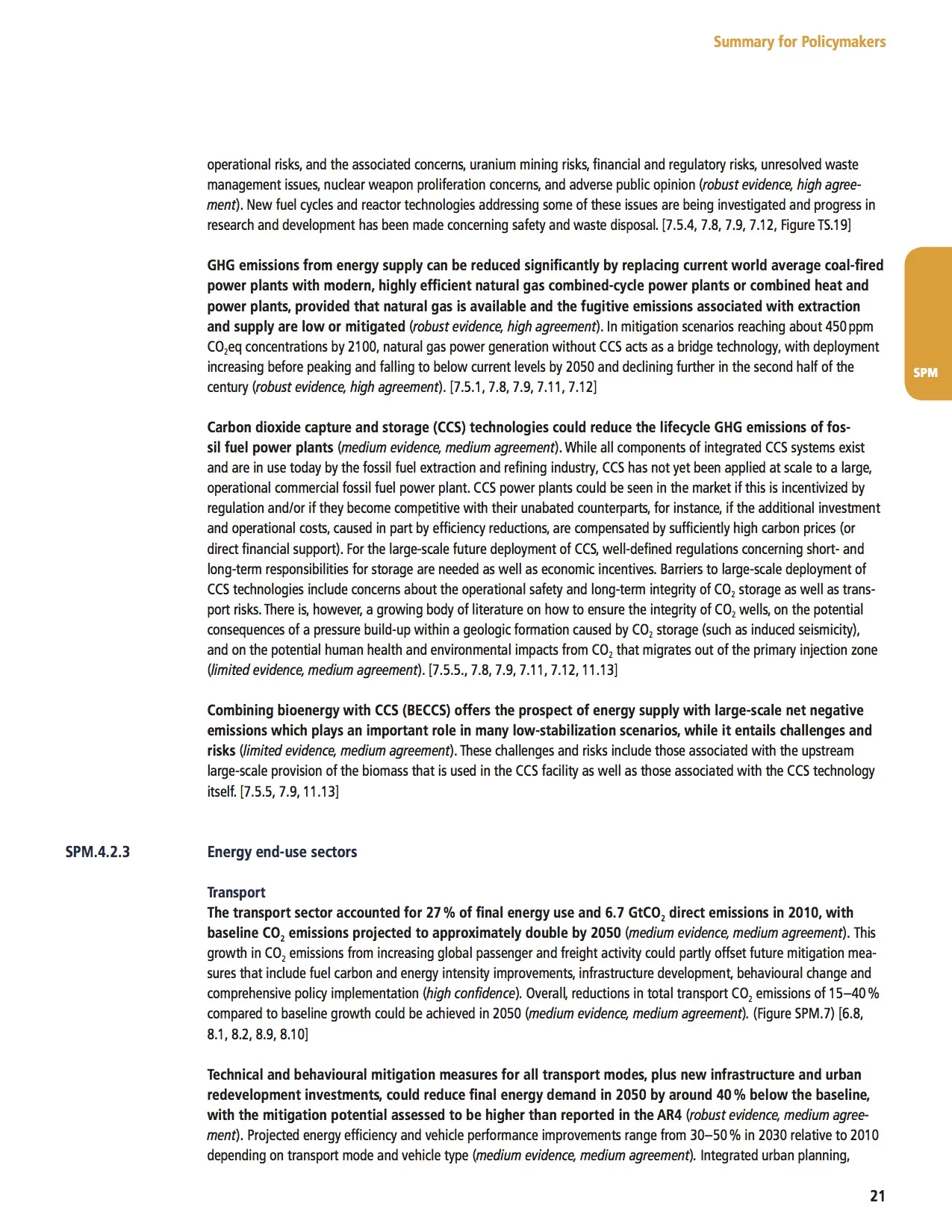 Summary for Policymakers

operational risks, and the associated concerns, uranium mining risks, financial and regulatory risks, unresolved waste management issues, nuclear weapon proliferation concerns, and adverse public opinion (robust evidence, high agreement). New fuel cycles and reactor technologies addressing some of these issues are being investigated and progress in research and development has been made concerning safety and waste disposal. [7.5.4, 7.8, 7.9, 7.12, Figure TS.19]

GHG emissions from energy supply can be reduced significantly by replacing current world average coal-fired power plants with modern, highly efficient natural gas combined-cycle power plants or combined heat and power plants, provided that natural gas is available and the fugitive emissions associated with extraction and supply are low or mitigated (robust evidence, high agreement). In mitigation scenarios reaching about 450 ppm $CO_2$eq concentrations by 2100, natural gas power generation without CCS acts as a bridge technology, with deployment increasing before peaking and falling to below current levels by 2050 and declining further in the second half of the century (robust evidence, high agreement). [7.5.1, 7.8, 7.9, 7.11, 7.12]

SPM

Carbon dioxide capture and storage (CCS) technologies could reduce the lifecycle GHG emissions of fossil fuel power plants (medium evidence, medium agreement). While all components of integrated CCS systems exist and are in use today by the fossil fuel extraction and refining industry, CCS has not yet been applied at scale to a large, operational commercial fossil fuel power plant. CCS power plants could be seen in the market if this is incentivized by regulation and/or if they become competitive with their unabated counterparts, for instance, if the additional investment and operational costs, caused in part by efficiency reductions, are compensated by sufficiently high carbon prices (or direct financial support). For the large-scale future deployment of CCS, well-defined regulations concerning short- and long-term responsibilities for storage are needed as well as economic incentives. Barriers to large-scale deployment of CCS technologies include concerns about the operational safety and long-term integrity of $CO_2$ storage as well as transport risks. There is, however, a growing body of literature on how to ensure the integrity of $CO_2$ wells, on the potential consequences of a pressure build-up within a geologic formation caused by $CO_2$ storage (such as induced seismicity), and on the potential human health and environmental impacts from $CO_2$ that migrates out of the primary injection zone (limited evidence, medium agreement). [7.5.5., 7.8, 7.9, 7.11, 7.12, 11.13]

Combining bioenergy with CCS (BECCS) offers the prospect of energy supply with large-scale net negative emissions which plays an important role in many low-stabilization scenarios, while it entails challenges and risks (limited evidence, medium agreement). These challenges and risks include those associated with the upstream large-scale provision of the biomass that is used in the CCS facility as well as those associated with the CCS technology itself. [7.5.5, 7.9, 11.13]

SPM.4.2.3 Energy end-use sectors

Transport
The transport sector accounted for 27 % of final energy use and 6.7 $GtCO_2$ direct emissions in 2010, with baseline $CO_2$ emissions projected to approximately double by 2050 (medium evidence, medium agreement). This growth in $CO_2$ emissions from increasing global passenger and freight activity could partly offset future mitigation measures that include fuel carbon and energy intensity improvements, infrastructure development, behavioural change and comprehensive policy implementation (high confidence). Overall, reductions in total transport $CO_2$ emissions of 15–40 % compared to baseline growth could be achieved in 2050 (medium evidence, medium agreement). (Figure SPM.7) [6.8, 8.1, 8.2, 8.9, 8.10]

Technical and behavioural mitigation measures for all transport modes, plus new infrastructure and urban redevelopment investments, could reduce final energy demand in 2050 by around 40 % below the baseline, with the mitigation potential assessed to be higher than reported in the AR4 (robust evidence, medium agreement). Projected energy efficiency and vehicle performance improvements range from 30–50 % in 2030 relative to 2010 depending on transport mode and vehicle type (medium evidence, medium agreement). Integrated urban planning,

21